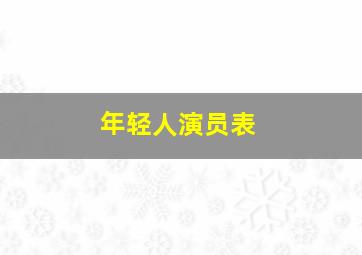 年轻人演员表